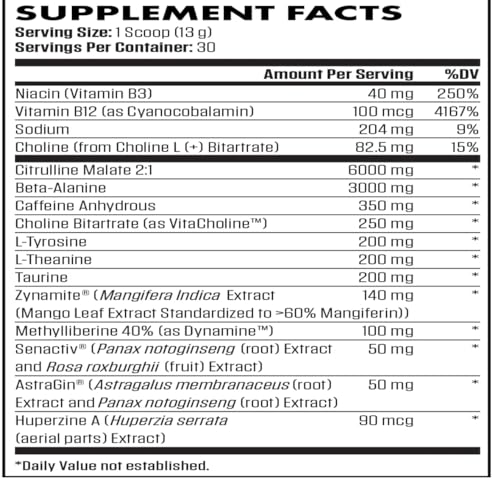 SUPPLEMENT FACTS
Serving Size: 1 Scoop (13 g)
Servings Per Container: 30

| | Amount Per Serving | %DV |
|---|---|---|
| Niacin (Vitamin B3) | 40 mg | 250% |
| Vitamin B12 (as Cyanocobalamin) | 100 mcg | 4167% |
| Sodium | 204 mg | 9% |
| Choline (from Choline L (+) Bitartrate) | 82.5 mg | 15% |
| Citrulline Malate 2:1 | 6000 mg | * |
| Beta-Alanine | 3000 mg | * |
| Caffeine Anhydrous | 350 mg | * |
| Choline Bitartrate (as VitaCholine™) | 250 mg | * |
| L-Tyrosine | 200 mg | * |
| L-Theanine | 200 mg | * |
| Taurine | 200 mg | * |
| Zynamite® (Mangifera Indica Extract (Mango Leaf Extract Standardized to >60% Mangiferin)) | 140 mg | * |
| Methylliberine 40% (as Dynamine™) | 100 mg | * |
| Senactiv® (Panax notoginseng (root) Extract and Rosa roxburghii (fruit) Extract) | 50 mg | * |
| AstraGin® (Astragalus membranaceus (root) Extract and Panax notoginseng (root) Extract) | 50 mg | * |
| Huperzine A (Huperzia serrata (aerial parts) Extract) | 90 mcg | * |

*Daily Value not established.